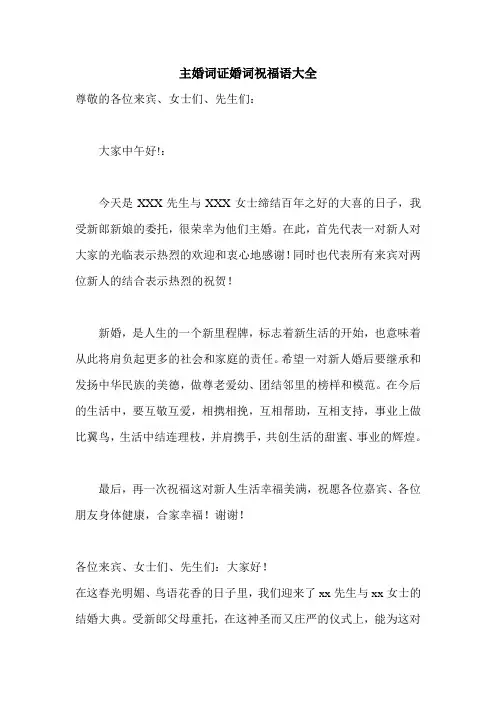 主婚词证婚词祝福语大全

尊敬的各位来宾、女士们、先生们：

大家中午好!：

今天是 XXX 先生与 XXX 女士缔结百年之好的大喜的日子，我受新郎新娘的委托，很荣幸为他们主婚。在此，首先代表一对新人对大家的光临表示热烈的欢迎和衷心地感谢！同时也代表所有来宾对两位新人的结合表示热烈的祝贺！

新婚，是人生的一个新里程牌，标志着新生活的开始，也意味着从此将肩负起更多的社会和家庭的责任。希望一对新人婚后要继承和发扬中华民族的美德，做尊老爱幼、团结邻里的榜样和模范。在今后的生活中，要互敬互爱，相携相挽，互相帮助，互相支持，事业上做比翼鸟，生活中结连理枝，并肩携手，共创生活的甜蜜、事业的辉煌。

最后，再一次祝福这对新人生活幸福美满，祝愿各位嘉宾、各位朋友身体健康，合家幸福！谢谢！

各位来宾、女士们、先生们：大家好！
在这春光明媚、鸟语花香的日子里，我们迎来了 xx 先生与 xx 女士的结婚大典。受新郎父母重托，在这神圣而又庄严的仪式上，能为这对